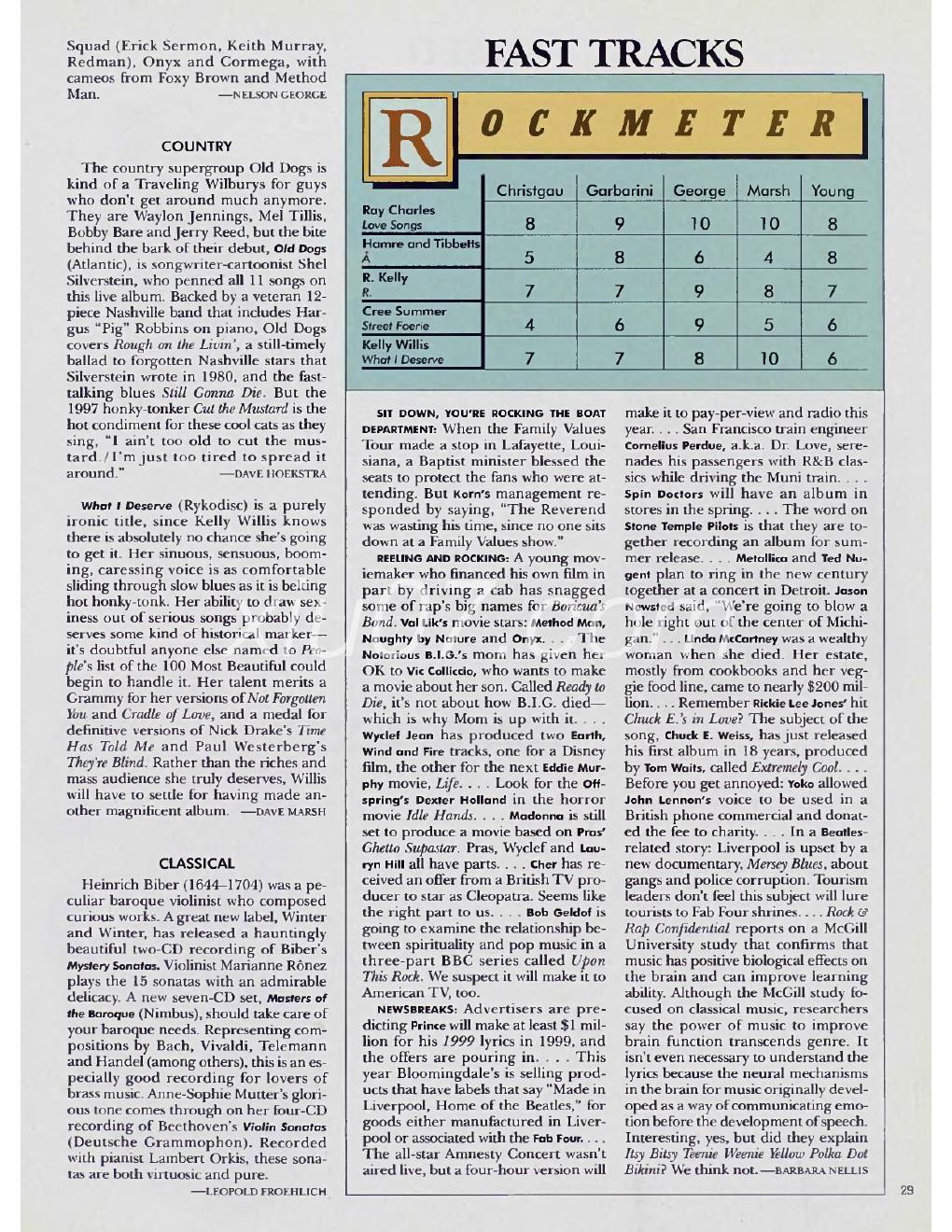 Squad (Erick Sermon, Keith Murray, Redman), Onyx and Cormega, with cameos from Foxy Brown and Method Man. —NELSON GEORGE

COUNTRY

The country supergroup Old Dogs is kind of a Traveling Wilburys for guys who don't get around much anymore. They are Waylon Jennings, Mel Tillis, Bobby Bare and Jerry Reed, but the bite behind the bark of their debut, Old Dogs (Atlantic), is songwriter-cartoonist Shel Silverstein, who penned all 11 songs on this live album. Backed by a veteran 12-piece Nashville band that includes Hargus "Pig" Robbins on piano, Old Dogs covers Rough on the Livin', a still-timely ballad to forgotten Nashville stars that Silverstein wrote in 1980, and the fast-talking blues Still Gonna Die. But the 1997 honky-tonker Cut the Mustard is the hot condiment for these cool cats as they sing, "I ain't too old to cut the mustard./I'm just too tired to spread it around." —DAVE HOEKSTRA

What I Deserve (Rykodisc) is a purely ironic title, since Kelly Willis knows there is absolutely no chance she's going to get it. Her sinuous, sensuous, booming, caressing voice is as comfortable sliding through slow blues as it is belting hot honky-tonk. Her ability to draw sexiness out of serious songs probably deserves some kind of historical marker—it's doubtful anyone else named to People's list of the 100 Most Beautiful could begin to handle it. Her talent merits a Grammy for her versions of Not Forgotten You and Cradle of Love, and a medal for definitive versions of Nick Drake's Time Has Told Me and Paul Westerberg's They're Blind. Rather than the riches and mass audience she truly deserves, Willis will have to settle for having made another magnificent album. —DAVE MARSH

CLASSICAL

Heinrich Biber (1644–1704) was a peculiar baroque violinist who composed curious works. A great new label, Winter and Winter, has released a hauntingly beautiful two-CD recording of Biber's Mystery Sonatas. Violinist Marianne Rônez plays the 15 sonatas with an admirable delicacy. A new seven-CD set, Masters of the Baroque (Nimbus), should take care of your baroque needs. Representing compositions by Bach, Vivaldi, Telemann and Handel (among others), this is an especially good recording for lovers of brass music. Anne-Sophie Mutter's glorious tone comes through on her four-CD recording of Beethoven's Violin Sonatas (Deutsche Grammophon). Recorded with pianist Lambert Orkis, these sonatas are both virtuosic and pure. —LEOPOLD FROEHLICH

FAST TRACKS

ROCKMETER

| | Christgau | Garbarini | George | Marsh | Young |
|---|---|---|---|---|---|
| Ray Charles Love Songs | 8 | 9 | 10 | 10 | 8 |
| Hamre and Tibbetts Å | 5 | 8 | 6 | 4 | 8 |
| R. Kelly R. | 7 | 7 | 9 | 8 | 7 |
| Cree Summer Street Faerie | 4 | 6 | 9 | 5 | 6 |
| Kelly Willis What I Deserve | 7 | 7 | 8 | 10 | 6 |

SIT DOWN, YOU'RE ROCKING THE BOAT DEPARTMENT: When the Family Values Tour made a stop in Lafayette, Louisiana, a Baptist minister blessed the seats to protect the fans who were attending. But Korn's management responded by saying, "The Reverend was wasting his time, since no one sits down at a Family Values show."

REELING AND ROCKING: A young moviemaker who financed his own film in part by driving a cab has snagged some of rap's big names for Boricua's Bond. Val Lik's movie stars: Method Man, Naughty by Nature and Onyx. . . . The Notorious B.I.G.'s mom has given her OK to Vic Colliccio, who wants to make a movie about her son. Called Ready to Die, it's not about how B.I.G. died—which is why Mom is up with it. . . . Wyclef Jean has produced two Earth, Wind and Fire tracks, one for a Disney film, the other for the next Eddie Murphy movie, Life. . . . Look for the Offspring's Dexter Holland in the horror movie Idle Hands. . . . Madonna is still set to produce a movie based on Pras' Ghetto Supastar. Pras, Wyclef and Lauryn Hill all have parts. . . . Cher has received an offer from a British TV producer to star as Cleopatra. Seems like the right part to us. . . . Bob Geldof is going to examine the relationship between spirituality and pop music in a three-part BBC series called Upon This Rock. We suspect it will make it to American TV, too.

NEWSBREAKS: Advertisers are predicting Prince will make at least $1 million for his 1999 lyrics in 1999, and the offers are pouring in. . . . This year Bloomingdale's is selling products that have labels that say "Made in Liverpool, Home of the Beatles," for goods either manufactured in Liverpool or associated with the Fab Four. . . . The all-star Amnesty Concert wasn't aired live, but a four-hour version will make it to pay-per-view and radio this year. . . . San Francisco train engineer Cornelius Perdue, a.k.a. Dr. Love, serenades his passengers with R&B classics while driving the Muni train. . . . Spin Doctors will have an album in stores in the spring. . . . The word on Stone Temple Pilots is that they are together recording an album for summer release. . . . Metallica and Ted Nugent plan to ring in the new century together at a concert in Detroit. Jason Newsted said, "We're going to blow a hole right out of the center of Michigan." . . . Linda McCartney was a wealthy woman when she died. Her estate, mostly from cookbooks and her veggie food line, came to nearly $200 million. . . . Remember Rickie Lee Jones' hit Chuck E.'s in Love? The subject of the song, Chuck E. Weiss, has just released his first album in 18 years, produced by Tom Waits, called Extremely Cool. . . . Before you get annoyed: Yoko allowed John Lennon's voice to be used in a British phone commercial and donated the fee to charity. . . . In a Beatles-related story: Liverpool is upset by a new documentary, Mersey Blues, about gangs and police corruption. Tourism leaders don't feel this subject will lure tourists to Fab Four shrines. . . . Rock & Rap Confidential reports on a McGill University study that confirms that music has positive biological effects on the brain and can improve learning ability. Although the McGill study focused on classical music, researchers say the power of music to improve brain function transcends genre. It isn't even necessary to understand the lyrics because the neural mechanisms in the brain for music originally developed as a way of communicating emotion before the development of speech. Interesting, yes, but did they explain Itsy Bitsy Teenie Weenie Yellow Polka Dot Bikini? We think not. —BARBARA NELLIS

29